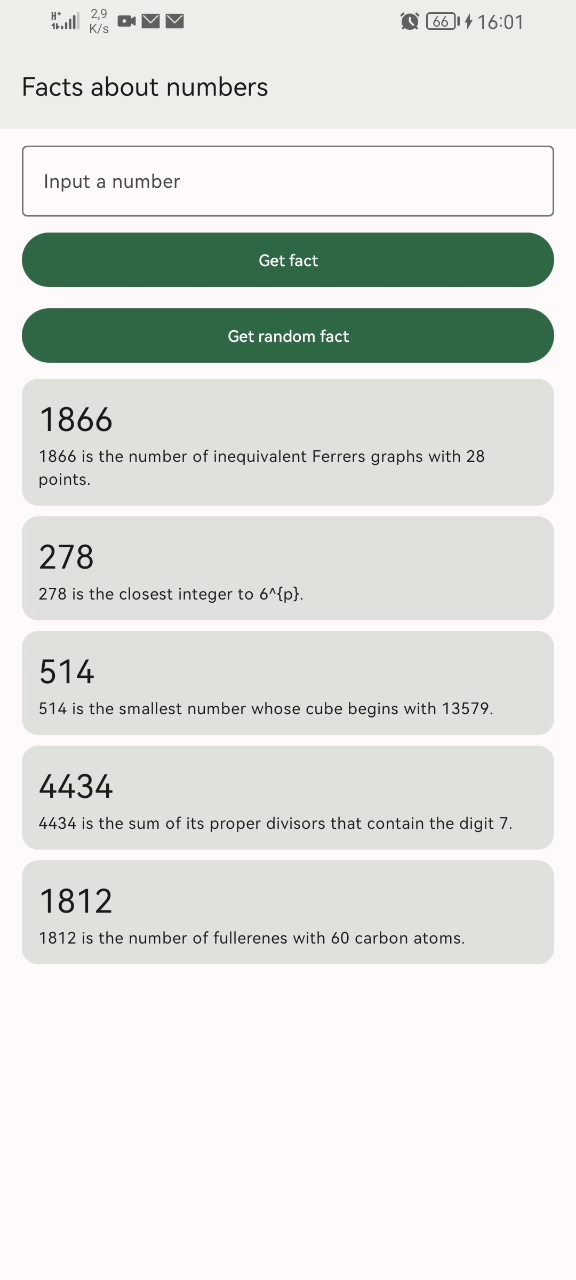 2,9 K/s 66 16:01

Facts about numbers

Input a number

Get fact

Get random fact

1866
1866 is the number of inequivalent Ferrers graphs with 28 points.

278
278 is the closest integer to 6^{p}.

514
514 is the smallest number whose cube begins with 13579.

4434
4434 is the sum of its proper divisors that contain the digit 7.

1812
1812 is the number of fullerenes with 60 carbon atoms.